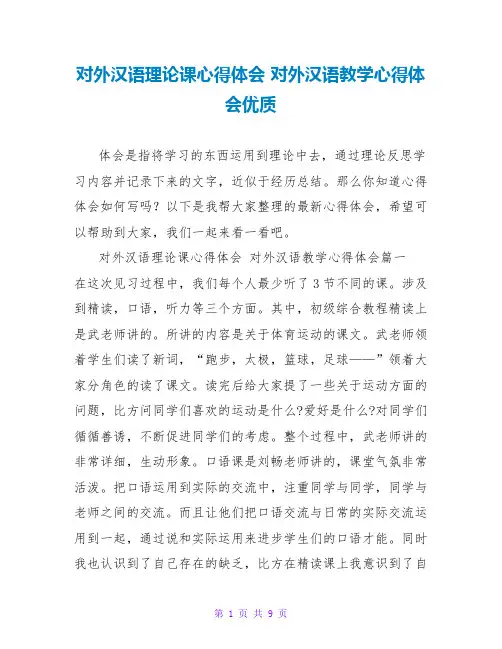 对外汉语理论课心得体会 对外汉语教学心得体会优质

体会是指将学习的东西运用到理论中去，通过理论反思学习内容并记录下来的文字，近似于经历总结。那么你知道心得体会如何写吗？以下是我帮大家整理的最新心得体会，希望可以帮助到大家，我们一起来看一看吧。

对外汉语理论课心得体会 对外汉语教学心得体会篇一

在这次见习过程中，我们每个人最少听了3节不同的课。涉及到精读，口语，听力等三个方面。其中，初级综合教程精读上是武老师讲的。所讲的内容是关于体育运动的课文。武老师领着学生们读了新词，“跑步，太极，篮球，足球——”领着大家分角色的读了课文。读完后给大家提了一些关于运动方面的问题，比方问同学们喜欢的运动是什么?爱好是什么?对同学们循循善诱，不断促进同学们的考虑。整个过程中，武老师讲的非常详细，生动形象。口语课是刘畅老师讲的，课堂气氛非常活泼。把口语运用到实际的交流中，注重同学与同学，同学与老师之间的交流。而且让他们把口语交流与日常的实际交流运用到一起，通过说和实际运用来进步学生们的口语才能。同时我也认识到了自己存在的缺乏，比方在精读课上我意识到了自

第 1 页 共 9 页